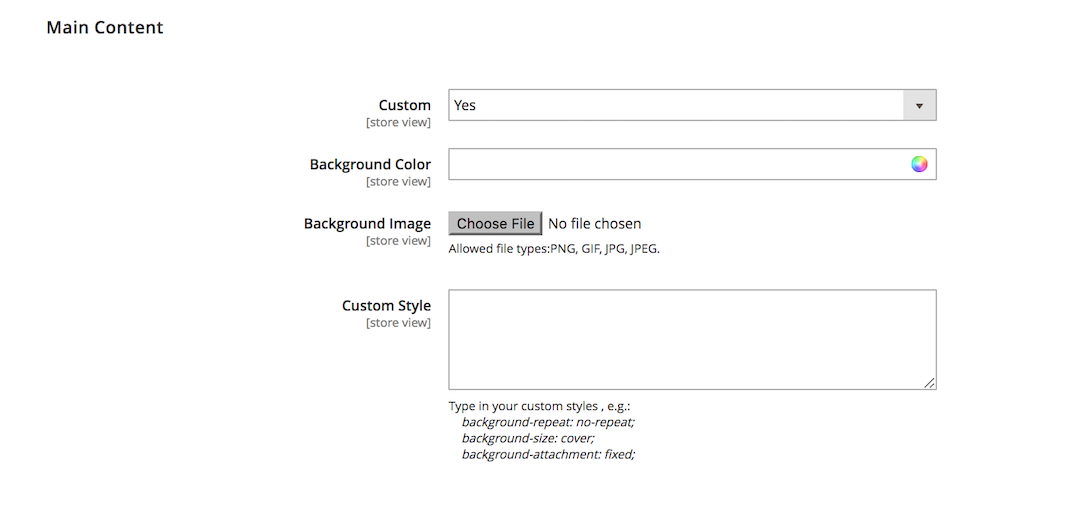 Main Content

Custom
[store view]
Yes

Background Color
[store view]

Background Image
[store view]
Choose File No file chosen
Allowed file types:PNG, GIF, JPG, JPEG.

Custom Style
[store view]

Type in your custom styles , e.g.:
background-repeat: no-repeat;
background-size: cover;
background-attachment: fixed;